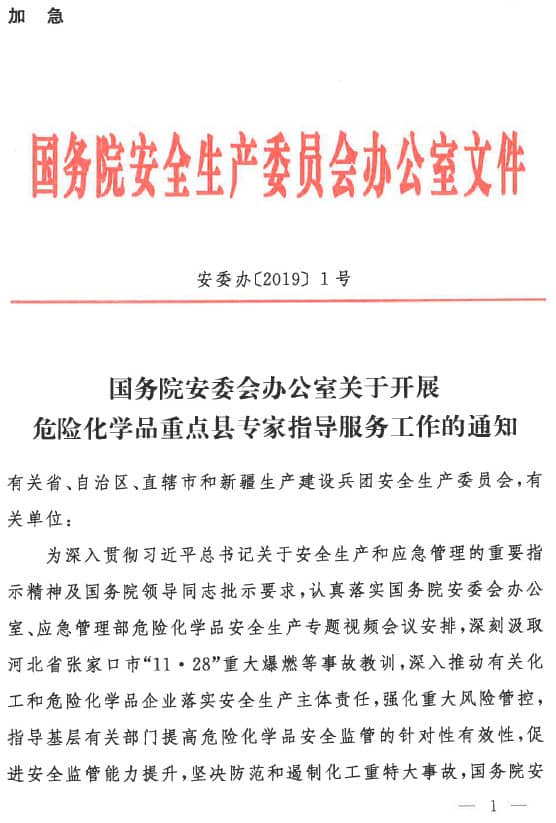 加 急

国务院安全生产委员会办公室文件

安委办〔2019〕1号

国务院安委会办公室关于开展
危险化学品重点县专家指导服务工作的通知

有关省、自治区、直辖市和新疆生产建设兵团安全生产委员会，有关单位：

为深入贯彻习近平总书记关于安全生产和应急管理的重要指示精神及国务院领导同志批示要求，认真落实国务院安委会办公室、应急管理部危险化学品安全生产专题视频会议安排，深刻汲取河北省张家口市“11·28”重大爆燃等事故教训，深入推动有关化工和危险化学品企业落实安全生产主体责任，强化重大风险管控，指导基层有关部门提高危险化学品安全监管的针对性有效性，促进安全监管能力提升，坚决防范和遏制化工重特大事故，国务院安

— 1 —